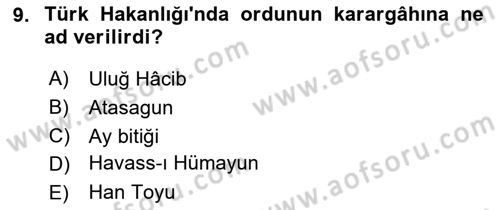 9. Türk Hakanlığı'nda ordunun karargâhına ne ad verilirdi?

A) Uluğ Hâcib
B) Atasagun
C) Ay bitiği
D) Havass-ı Hümayun
E) Han Toyu

www.aofsoru.com